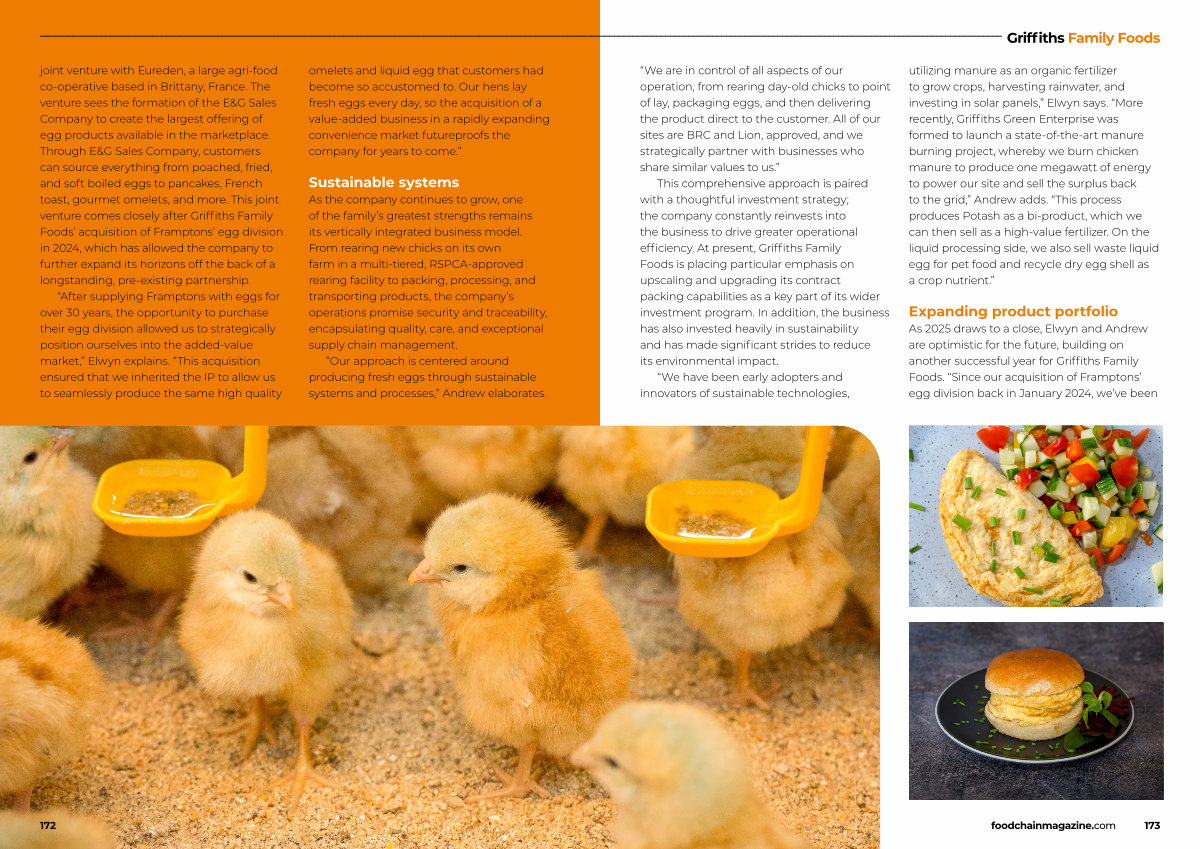 Griffiths Family Foods

joint venture with Eureden, a large agri-food co-operative based in Brittany, France. The venture sees the formation of the E&G Sales Company to create the largest offering of egg products available in the marketplace. Through E&G Sales Company, customers can source everything from poached, fried, and soft boiled eggs to pancakes, French toast, gourmet omelets, and more. This joint venture comes closely after Griffiths Family Foods' acquisition of Framptons' egg division in 2024, which has allowed the company to further expand its horizons off the back of a longstanding, pre-existing partnership.

"After supplying Framptons with eggs for over 30 years, the opportunity to purchase their egg division allowed us to strategically position ourselves into the added-value market," Elwyn explains. "This acquisition ensured that we inherited the IP to allow us to seamlessly produce the same high quality omelets and liquid egg that customers had become so accustomed to. Our hens lay fresh eggs every day, so the acquisition of a value-added business in a rapidly expanding convenience market futureproofs the company for years to come."

Sustainable systems

As the company continues to grow, one of the family's greatest strengths remains its vertically integrated business model. From rearing new chicks on its own farm in a multi-tiered, RSPCA-approved rearing facility to packing, processing, and transporting products, the company's operations promise security and traceability, encapsulating quality, care, and exceptional supply chain management.

"Our approach is centered around producing fresh eggs through sustainable systems and processes," Andrew elaborates. "We are in control of all aspects of our operation, from rearing day-old chicks to point of lay, packaging eggs, and then delivering the product direct to the customer. All of our sites are BRC and Lion, approved, and we strategically partner with businesses who share similar values to us."

This comprehensive approach is paired with a thoughtful investment strategy; the company constantly reinvests into the business to drive greater operational efficiency. At present, Griffiths Family Foods is placing particular emphasis on upscaling and upgrading its contract packing capabilities as a key part of its wider investment program. In addition, the business has also invested heavily in sustainability and has made significant strides to reduce its environmental impact.

"We have been early adopters and innovators of sustainable technologies, utilizing manure as an organic fertilizer to grow crops, harvesting rainwater, and investing in solar panels," Elwyn says. "More recently, Griffiths Green Enterprise was formed to launch a state-of-the-art manure burning project, whereby we burn chicken manure to produce one megawatt of energy to power our site and sell the surplus back to the grid," Andrew adds. "This process produces Potash as a bi-product, which we can then sell as a high-value fertilizer. On the liquid processing side, we also sell waste liquid egg for pet food and recycle dry egg shell as a crop nutrient."

Expanding product portfolio

As 2025 draws to a close, Elwyn and Andrew are optimistic for the future, building on another successful year for Griffiths Family Foods. "Since our acquisition of Framptons' egg division back in January 2024, we've been

172

foodchainmagazine.com 173